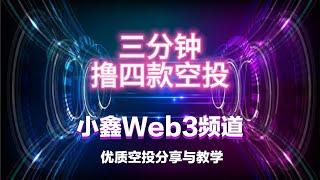 三分钟
撸四款空投

小鑫Web3频道

优质空投分享与教学